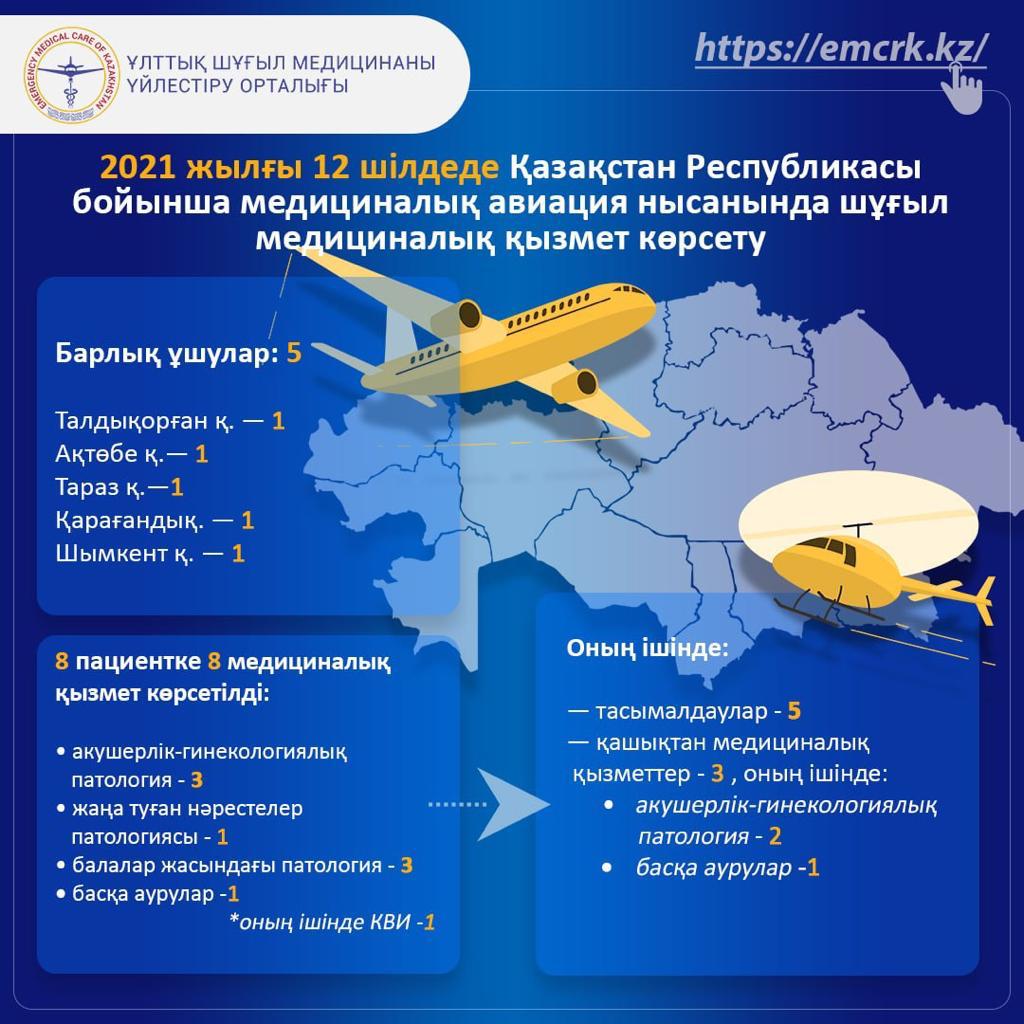 EMERGENCY MEDICAL CARE OF KAZAKHSTAN

ҰЛТТЫҚ ШҰҒЫЛ МЕДИЦИНАНЫ ҮЙЛЕСТІРУ ОРТАЛЫҒЫ

https://emcrk.kz/

2021 жылғы 12 шілдеде Қазақстан Республикасы бойынша медициналық авиация нысанында шұғыл медициналық қызмет көрсету

Барлық ұшулар: 5

Талдықорған қ. — 1
Ақтөбе қ.— 1
Тараз қ.—1
Қарағандық. — 1
Шымкент қ. — 1

8 пациентке 8 медициналық қызмет көрсетілді:

• акушерлік-гинекологиялық патология - 3
• жаңа туған нәрестелер патологиясы - 1
• балалар жасындағы патология - 3
• басқа аурулар -1
*оның ішінде КВИ -1

Оның ішінде:

— тасымалдаулар - 5
— қашықтан медициналық қызметтер - 3 , оның ішінде:
• акушерлік-гинекологиялық патология - 2
• басқа аурулар -1